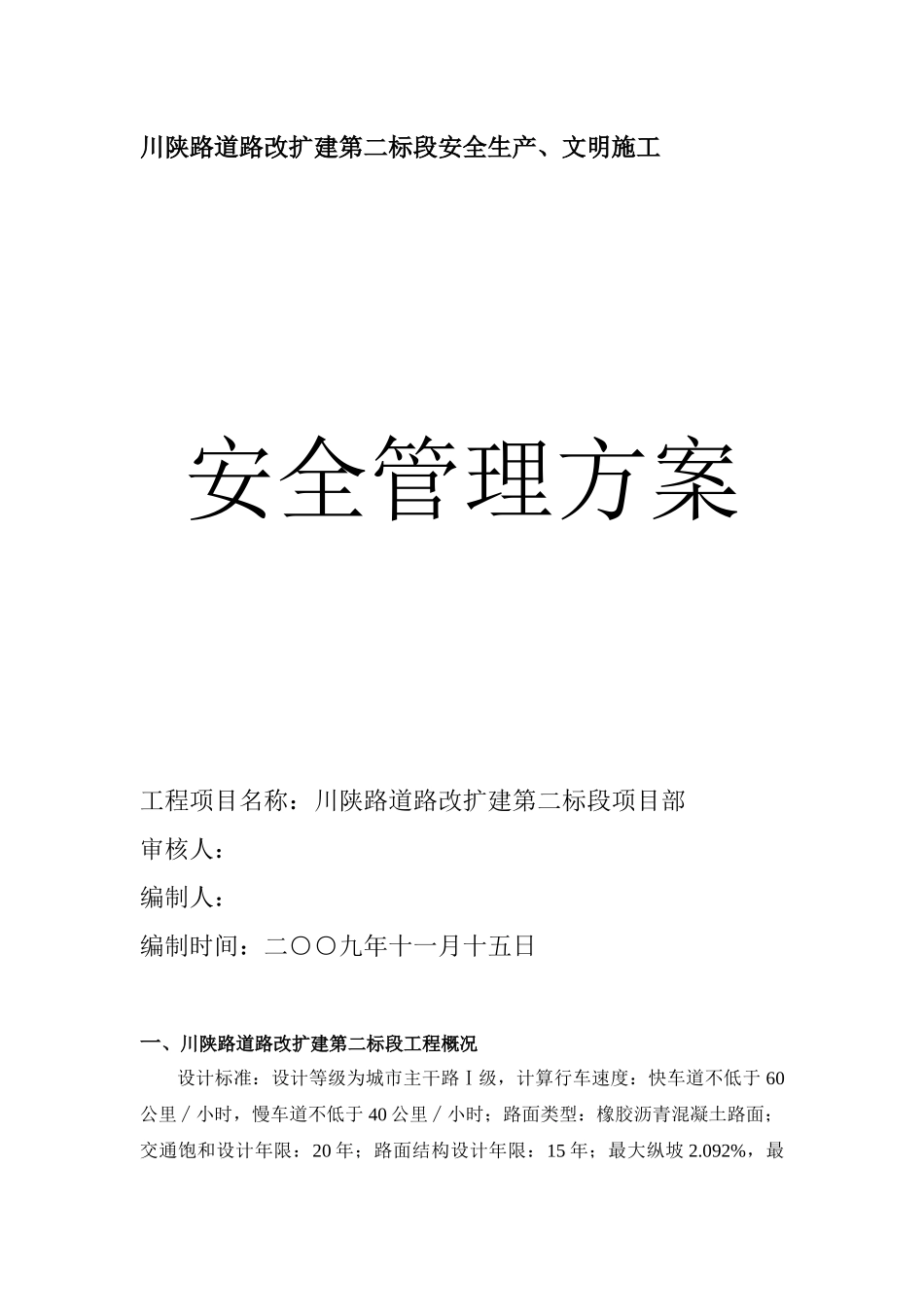 川陕路道路改扩建第二标段安全生产、文明施工

安全管理方案

工程项目名称：川陕路道路改扩建第二标段项目部

审核人：

编制人：

编制时间：二〇〇九年十一月十五日

一、川陕路道路改扩建第二标段工程概况

设计标准：设计等级为城市主干路Ⅰ级，计算行车速度：快车道不低于60公里／小时，慢车道不低于40公里／小时；路面类型：橡胶沥青混凝土路面；交通饱和设计年限：20年；路面结构设计年限：15年；最大纵坡2.092%，最